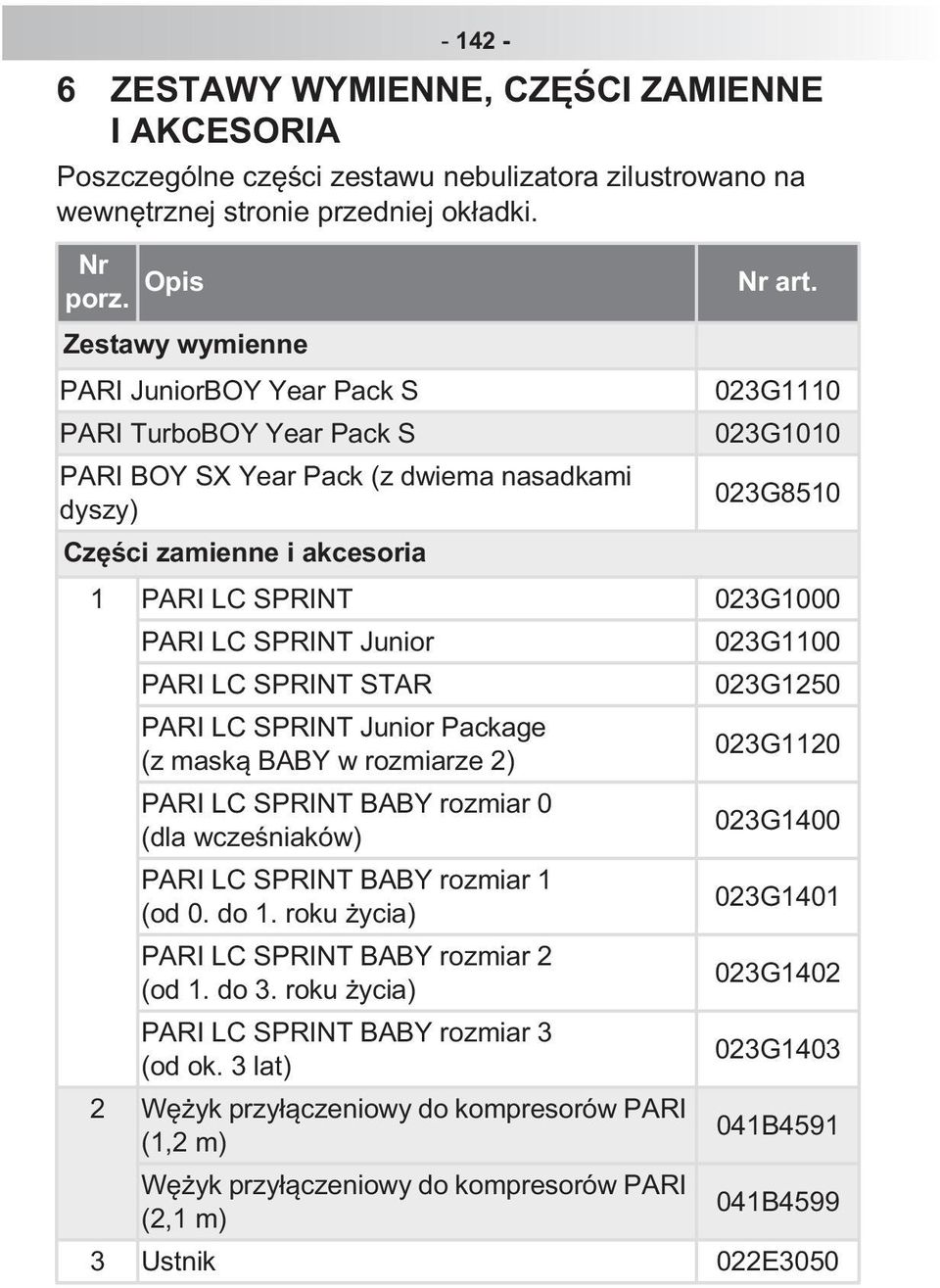 - 142 -

6 ZESTAWY WYMIENNE, CZĘŚCI ZAMIENNE I AKCESORIA

Poszczególne części zestawu nebulizatora zilustrowano na wewnętrznej stronie przedniej okładki.

| Nr porz. | Opis | Nr art. |
|---|---|---|
| Zestawy wymienne | | |
| PARI JuniorBOY Year Pack S | | 023G1110 |
| PARI TurboBOY Year Pack S | | 023G1010 |
| PARI BOY SX Year Pack (z dwiema nasadkami dyszy) | | 023G8510 |
| Części zamienne i akcesoria | | |
| 1 | PARI LC SPRINT | 023G1000 |
| | PARI LC SPRINT Junior | 023G1100 |
| | PARI LC SPRINT STAR | 023G1250 |
| | PARI LC SPRINT Junior Package (z maską BABY w rozmiarze 2) | 023G1120 |
| | PARI LC SPRINT BABY rozmiar 0 (dla wcześniaków) | 023G1400 |
| | PARI LC SPRINT BABY rozmiar 1 (od 0. do 1. roku życia) | 023G1401 |
| | PARI LC SPRINT BABY rozmiar 2 (od 1. do 3. roku życia) | 023G1402 |
| | PARI LC SPRINT BABY rozmiar 3 (od ok. 3 lat) | 023G1403 |
| 2 | Wężyk przyłączeniowy do kompresorów PARI (1,2 m) | 041B4591 |
| | Wężyk przyłączeniowy do kompresorów PARI (2,1 m) | 041B4599 |
| 3 | Ustnik | 022E3050 |